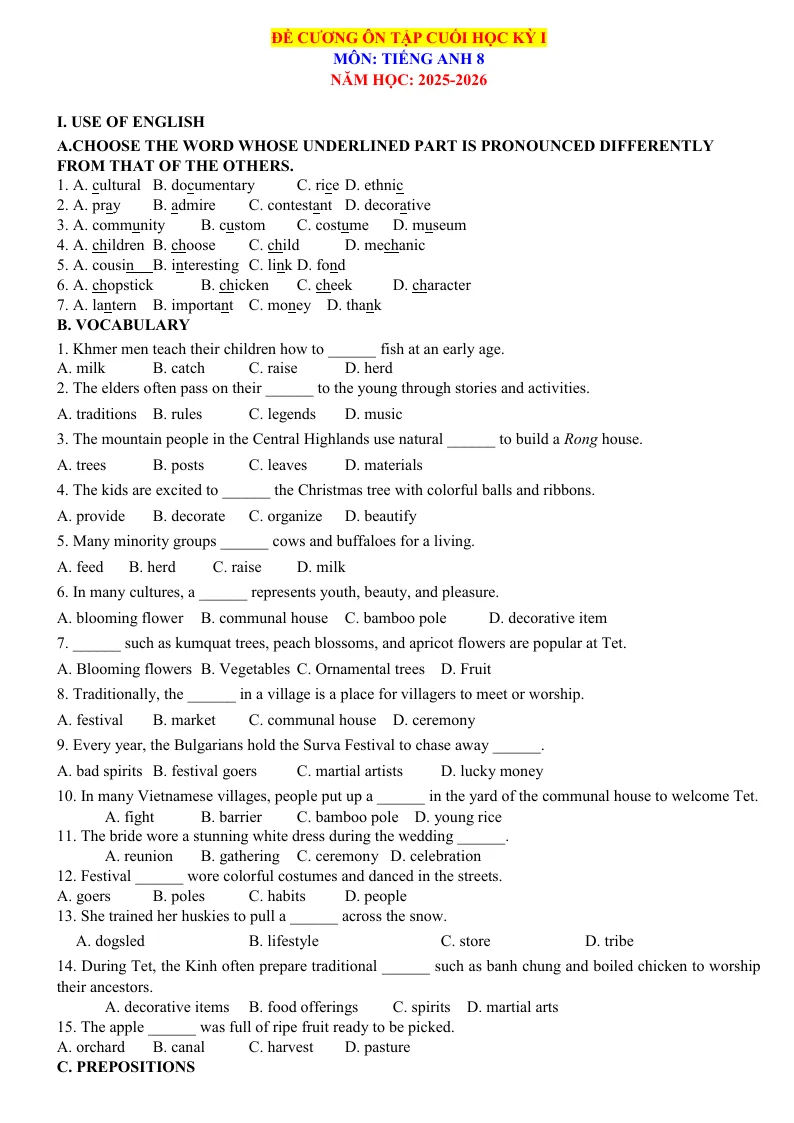 ĐỀ CƯƠNG ÔN TẬP CUỐI HỌC KỲ I
MÔN: TIẾNG ANH 8
NĂM HỌC: 2025-2026

I. USE OF ENGLISH

A.CHOOSE THE WORD WHOSE UNDERLINED PART IS PRONOUNCED DIFFERENTLY FROM THAT OF THE OTHERS.

1. A. cultural B. documentary C. rice D. ethnic
2. A. pray B. admire C. contestant D. decorative
3. A. community B. custom C. costume D. museum
4. A. children B. choose C. child D. mechanic
5. A. cousin B. interesting C. link D. fond
6. A. chopstick B. chicken C. cheek D. character
7. A. lantern B. important C. money D. thank

B. VOCABULARY

1. Khmer men teach their children how to ____ fish at an early age.
A. milk B. catch C. raise D. herd
2. The elders often pass on their ____ to the young through stories and activities.
A. traditions B. rules C. legends D. music
3. The mountain people in the Central Highlands use natural ____ to build a Rong house.
A. trees B. posts C. leaves D. materials
4. The kids are excited to ____ the Christmas tree with colorful balls and ribbons.
A. provide B. decorate C. organize D. beautify
5. Many minority groups ____ cows and buffaloes for a living.
A. feed B. herd C. raise D. milk
6. In many cultures, a ____ represents youth, beauty, and pleasure.
A. blooming flower B. communal house C. bamboo pole D. decorative item
7. ____ such as kumquat trees, peach blossoms, and apricot flowers are popular at Tet.
A. Blooming flowers B. Vegetables C. Ornamental trees D. Fruit
8. Traditionally, the ____ in a village is a place for villagers to meet or worship.
A. festival B. market C. communal house D. ceremony
9. Every year, the Bulgarians hold the Surva Festival to chase away ____.
A. bad spirits B. festival goers C. martial artists D. lucky money
10. In many Vietnamese villages, people put up a ____ in the yard of the communal house to welcome Tet.
A. fight B. barrier C. bamboo pole D. young rice
11. The bride wore a stunning white dress during the wedding ____.
A. reunion B. gathering C. ceremony D. celebration
12. Festival ____ wore colorful costumes and danced in the streets.
A. goers B. poles C. habits D. people
13. She trained her huskies to pull a ____ across the snow.
A. dogsled B. lifestyle C. store D. tribe
14. During Tet, the Kinh often prepare traditional ____ such as banh chung and boiled chicken to worship their ancestors.
A. decorative items B. food offerings C. spirits D. martial arts
15. The apple ____ was full of ripe fruit ready to be picked.
A. orchard B. canal C. harvest D. pasture

C. PREPOSITIONS